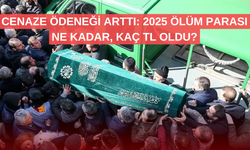 CENAZE ÖDENEĞİ ARTTI: 2025 ÖLÜM PARASI NE KADAR, KAÇ TL OLDU?